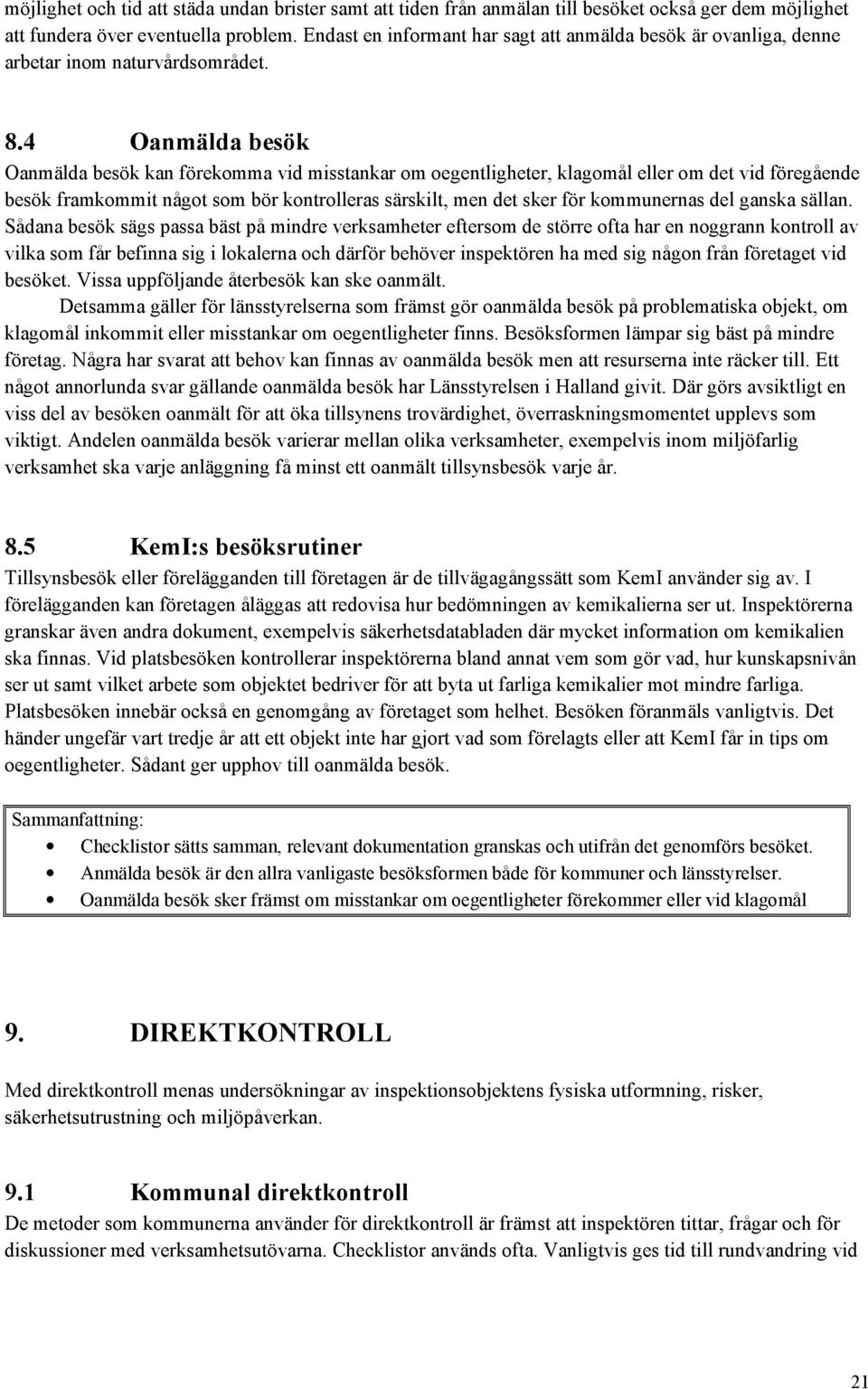 möjlighet och tid att städa undan brister samt att tiden från anmälan till besöket också ger dem möjlighet att fundera över eventuella problem. Endast en informant har sagt att anmälda besök är ovanliga, denne arbetar inom naturvårdsområdet.

8.4 Oanmälda besök

Oanmälda besök kan förekomma vid misstankar om oegentligheter, klagomål eller om det vid föregående besök framkommit något som bör kontrolleras särskilt, men det sker för kommunernas del ganska sällan. Sådana besök sägs passa bäst på mindre verksamheter eftersom de större ofta har en noggrann kontroll av vilka som får befinna sig i lokalerna och därför behöver inspektören ha med sig någon från företaget vid besöket. Vissa uppföljande återbesök kan ske oanmält.

Detsamma gäller för länsstyrelserna som främst gör oanmälda besök på problematiska objekt, om klagomål inkommit eller misstankar om oegentligheter finns. Besöksformen lämpar sig bäst på mindre företag. Några har svarat att behov kan finnas av oanmälda besök men att resurserna inte räcker till. Ett något annorlunda svar gällande oanmälda besök har Länsstyrelsen i Halland givit. Där görs avsiktligt en viss del av besöken oanmält för att öka tillsynens trovärdighet, överraskningsmomentet upplevs som viktigt. Andelen oanmälda besök varierar mellan olika verksamheter, exempelvis inom miljöfarlig verksamhet ska varje anläggning få minst ett oanmält tillsynsbesök varje år.

8.5 KemI:s besöksrutiner

Tillsynsbesök eller förelägganden till företagen är de tillvägagångssätt som KemI använder sig av. I förelägganden kan företagen åläggas att redovisa hur bedömningen av kemikalierna ser ut. Inspektörerna granskar även andra dokument, exempelvis säkerhetsdatabladen där mycket information om kemikalien ska finnas. Vid platsbesöken kontrollerar inspektörerna bland annat vem som gör vad, hur kunskapsnivån ser ut samt vilket arbete som objektet bedriver för att byta ut farliga kemikalier mot mindre farliga. Platsbesöken innebär också en genomgång av företaget som helhet. Besöken föranmäls vanligtvis. Det händer ungefär vart tredje år att ett objekt inte har gjort vad som förelagts eller att KemI får in tips om oegentligheter. Sådant ger upphov till oanmälda besök.

Sammanfattning:
• Checklistor sätts samman, relevant dokumentation granskas och utifrån det genomförs besöket.
• Anmälda besök är den allra vanligaste besöksformen både för kommuner och länsstyrelser.
• Oanmälda besök sker främst om misstankar om oegentligheter förekommer eller vid klagomål

9. DIREKTKONTROLL

Med direktkontroll menas undersökningar av inspektionsobjektens fysiska utformning, risker, säkerhetsutrustning och miljöpåverkan.

9.1 Kommunal direktkontroll

De metoder som kommunerna använder för direktkontroll är främst att inspektören tittar, frågar och för diskussioner med verksamhetsutövarna. Checklistor används ofta. Vanligtvis ges tid till rundvandring vid

21